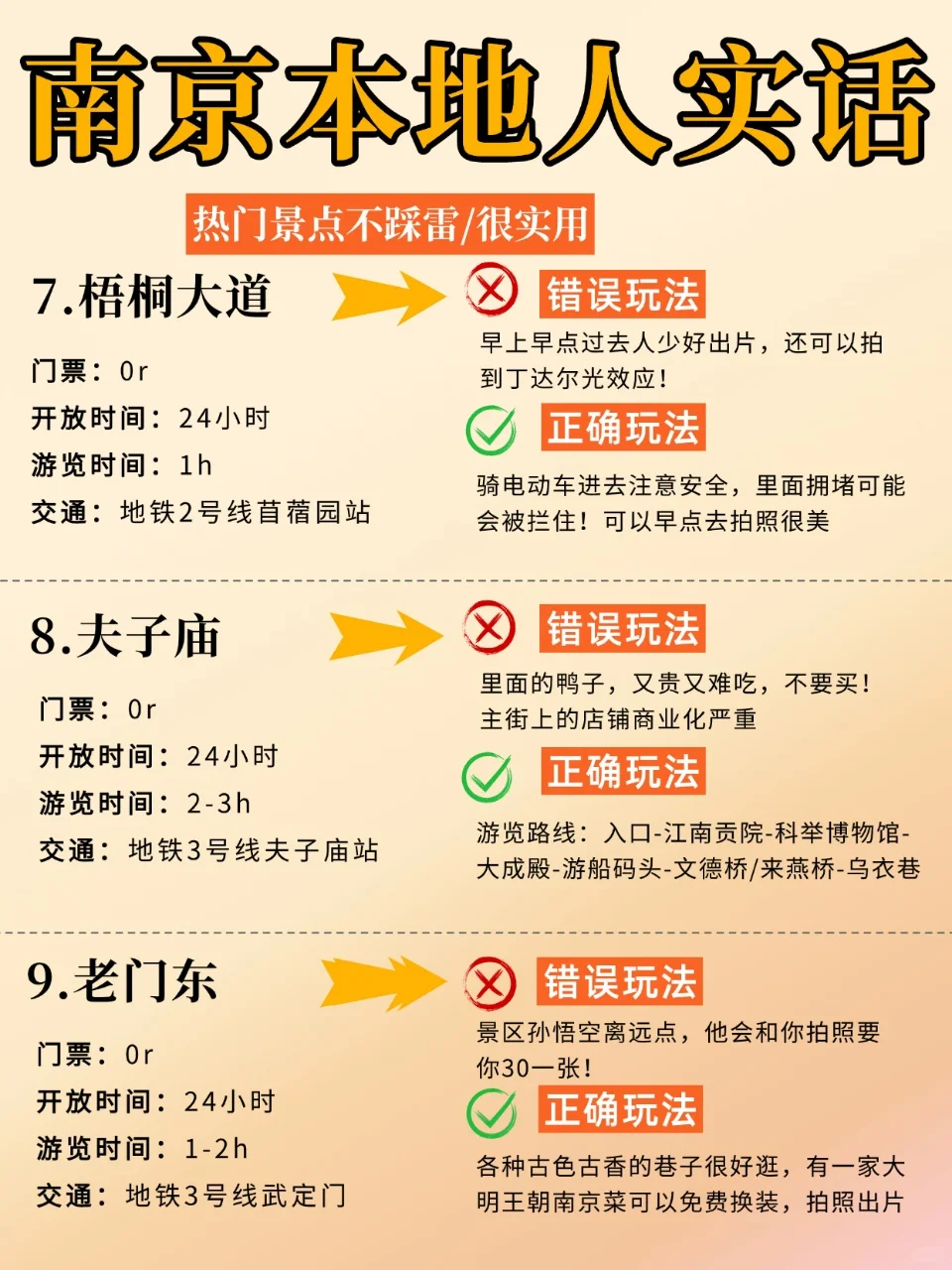 南京本地人实话

热门景点不踩雷/很实用

7.梧桐大道

门票：0r
开放时间：24小时
游览时间：1h
交通：地铁2号线苜蓿园站

错误玩法
早上早点过去人少好出片，还可以拍到丁达尔光效应！

正确玩法
骑电动车进去注意安全，里面拥堵可能会被拦住！可以早点去拍照很美

8.夫子庙

门票：0r
开放时间：24小时
游览时间：2-3h
交通：地铁3号线夫子庙站

错误玩法
里面的鸭子，又贵又难吃，不要买！主街上的店铺商业化严重

正确玩法
游览路线：入口-江南贡院-科举博物馆-大成殿-游船码头-文德桥/来燕桥-乌衣巷

9.老门东

门票：0r
开放时间：24小时
游览时间：1-2h
交通：地铁3号线武定门

错误玩法
景区孙悟空离远点，他会和你拍照要你30一张！

正确玩法
各种古色古香的巷子很好逛，有一家大明王朝南京菜可以免费换装，拍照出片